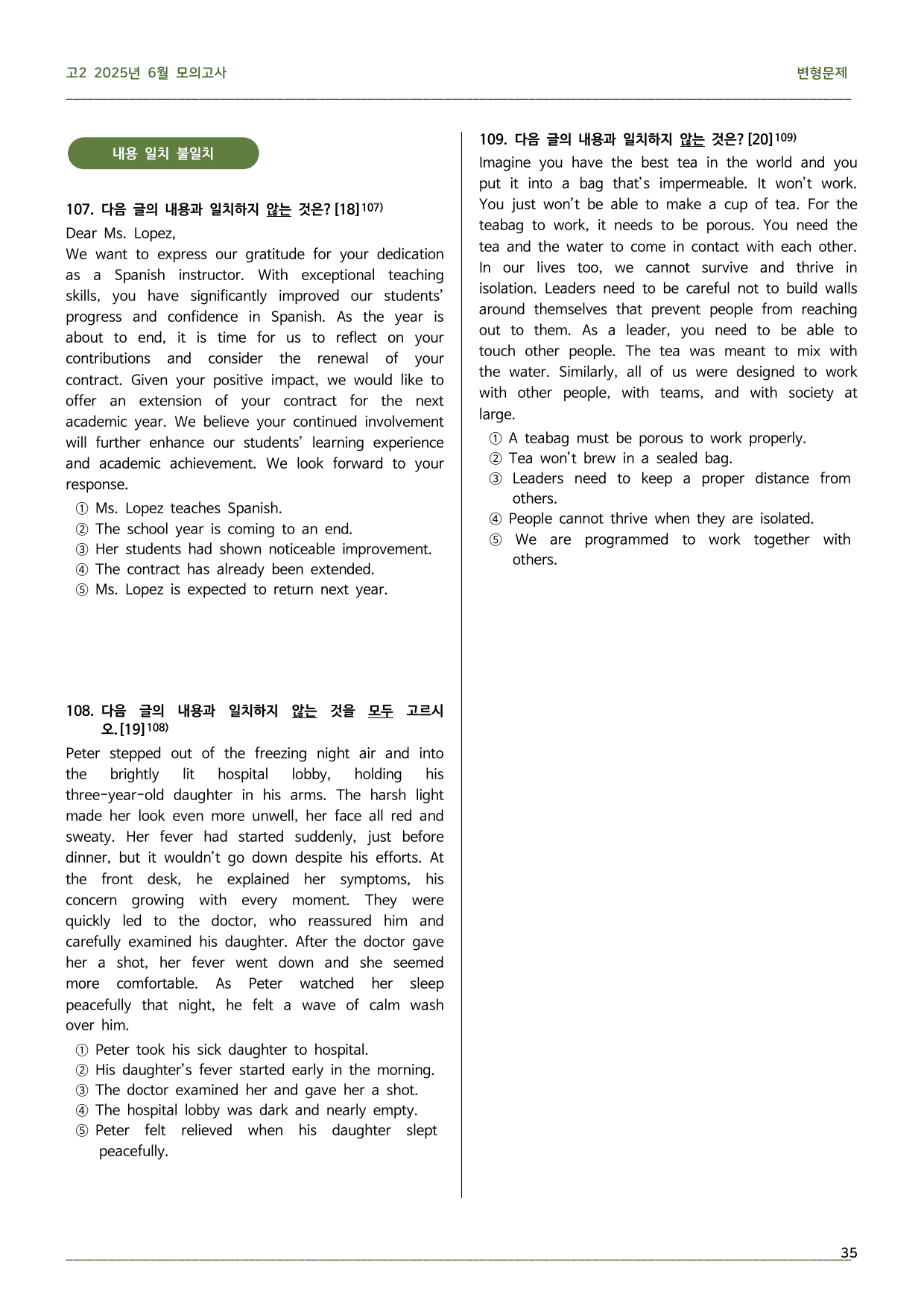 고2 2025년 6월 모의고사

변형문제

내용 일치 불일치

107. 다음 글의 내용과 일치하지 않는 것은? [18]$^{107)}$

Dear Ms. Lopez,

We want to express our gratitude for your dedication as a Spanish instructor. With exceptional teaching skills, you have significantly improved our students' progress and confidence in Spanish. As the year is about to end, it is time for us to reflect on your contributions and consider the renewal of your contract. Given your positive impact, we would like to offer an extension of your contract for the next academic year. We believe your continued involvement will further enhance our students' learning experience and academic achievement. We look forward to your response.

① Ms. Lopez teaches Spanish.
② The school year is coming to an end.
③ Her students had shown noticeable improvement.
④ The contract has already been extended.
⑤ Ms. Lopez is expected to return next year.

108. 다음 글의 내용과 일치하지 않는 것을 모두 고르시오. [19]$^{108)}$

Peter stepped out of the freezing night air and into the brightly lit hospital lobby, holding his three-year-old daughter in his arms. The harsh light made her look even more unwell, her face all red and sweaty. Her fever had started suddenly, just before dinner, but it wouldn't go down despite his efforts. At the front desk, he explained her symptoms, his concern growing with every moment. They were quickly led to the doctor, who reassured him and carefully examined his daughter. After the doctor gave her a shot, her fever went down and she seemed more comfortable. As Peter watched her sleep peacefully that night, he felt a wave of calm wash over him.

① Peter took his sick daughter to hospital.
② His daughter's fever started early in the morning.
③ The doctor examined her and gave her a shot.
④ The hospital lobby was dark and nearly empty.
⑤ Peter felt relieved when his daughter slept peacefully.

109. 다음 글의 내용과 일치하지 않는 것은? [20]$^{109)}$

Imagine you have the best tea in the world and you put it into a bag that's impermeable. It won't work. You just won't be able to make a cup of tea. For the teabag to work, it needs to be porous. You need the tea and the water to come in contact with each other. In our lives too, we cannot survive and thrive in isolation. Leaders need to be careful not to build walls around themselves that prevent people from reaching out to them. As a leader, you need to be able to touch other people. The tea was meant to mix with the water. Similarly, all of us were designed to work with other people, with teams, and with society at large.

① A teabag must be porous to work properly.
② Tea won't brew in a sealed bag.
③ Leaders need to keep a proper distance from others.
④ People cannot thrive when they are isolated.
⑤ We are programmed to work together with others.

35